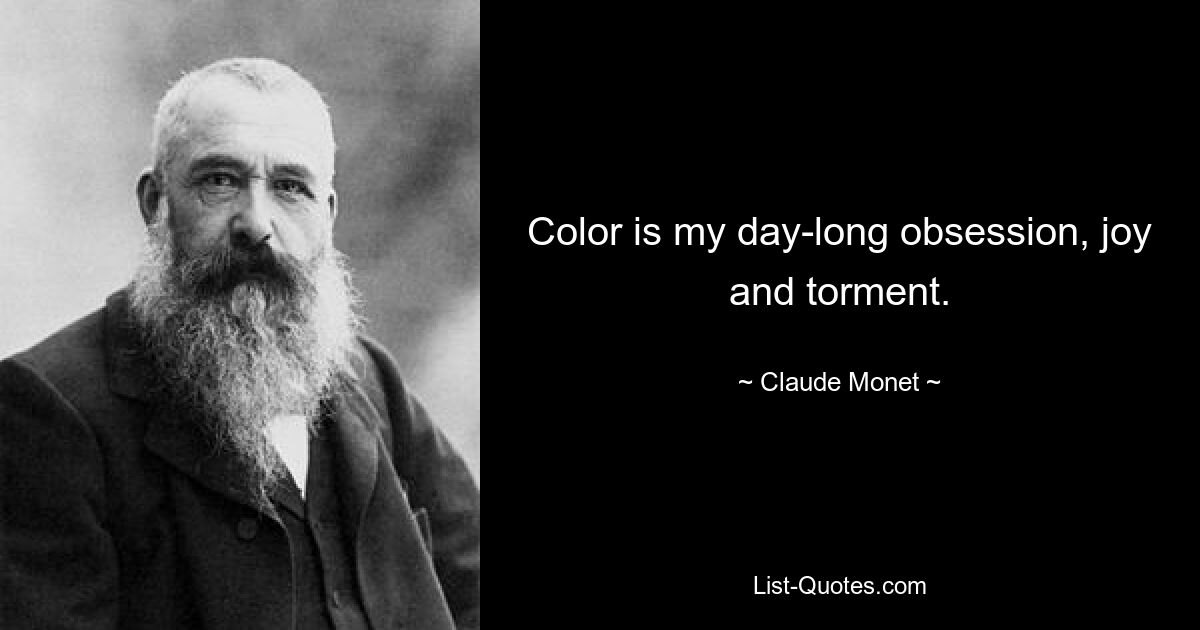 Color is my day-long obsession, joy and torment.

~ Claude Monet ~

List-Quotes.com